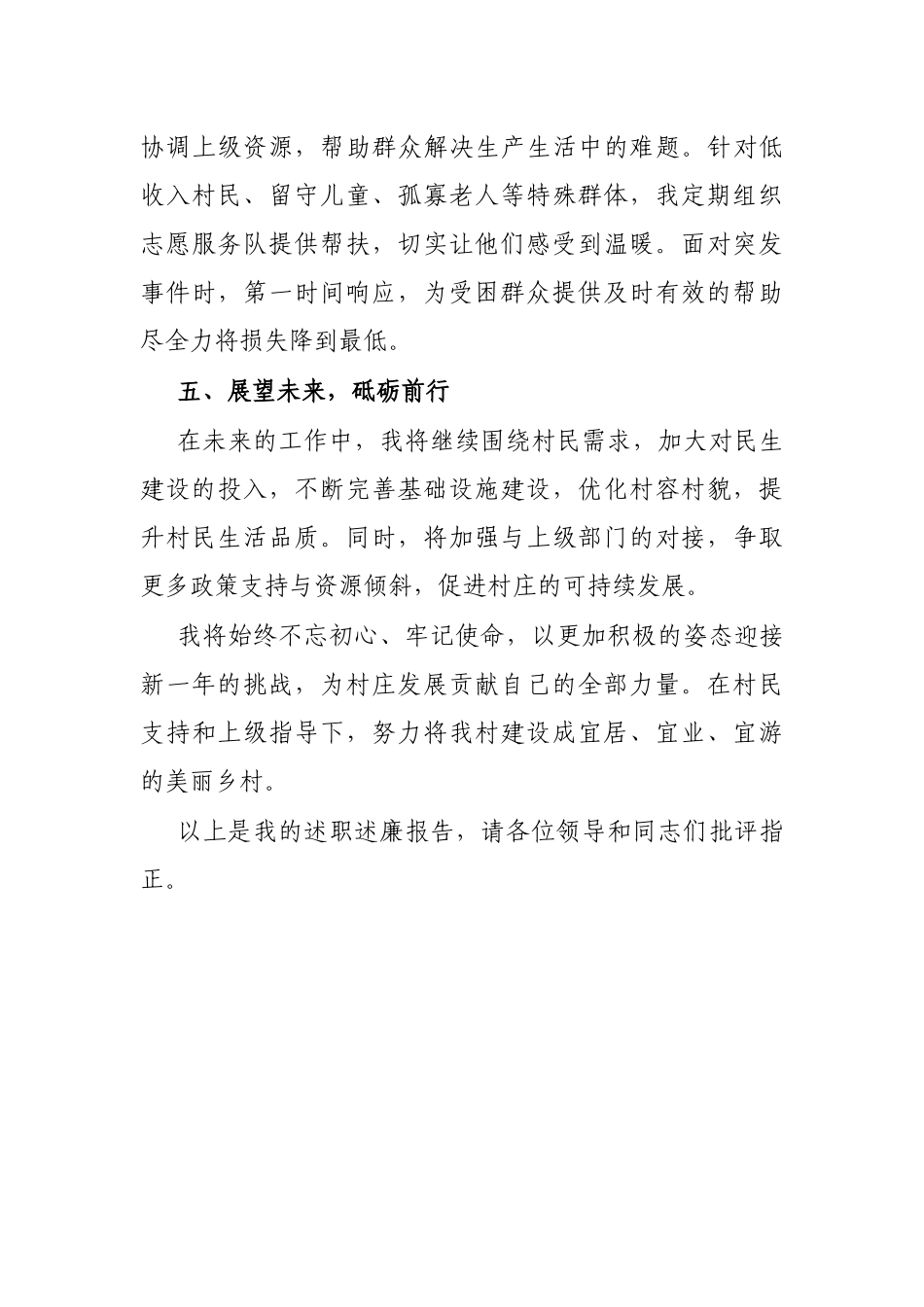 协调上级资源，帮助群众解决生产生活中的难题。针对低收入村民、留守儿童、孤寡老人等特殊群体，我定期组织志愿服务队提供帮扶，切实让他们感受到温暖。面对突发事件时，第一时间响应，为受困群众提供及时有效的帮助尽全力将损失降到最低。

五、展望未来，砥砺前行

在未来的工作中，我将继续围绕村民需求，加大对民生建设的投入，不断完善基础设施建设，优化村容村貌，提升村民生活品质。同时，将加强与上级部门的对接，争取更多政策支持与资源倾斜，促进村庄的可持续发展。

我将始终不忘初心、牢记使命，以更加积极的姿态迎接新一年的挑战，为村庄发展贡献自己的全部力量。在村民支持和上级指导下，努力将我村建设成宜居、宜业、宜游的美丽乡村。

以上是我的述职述廉报告，请各位领导和同志们批评指正。